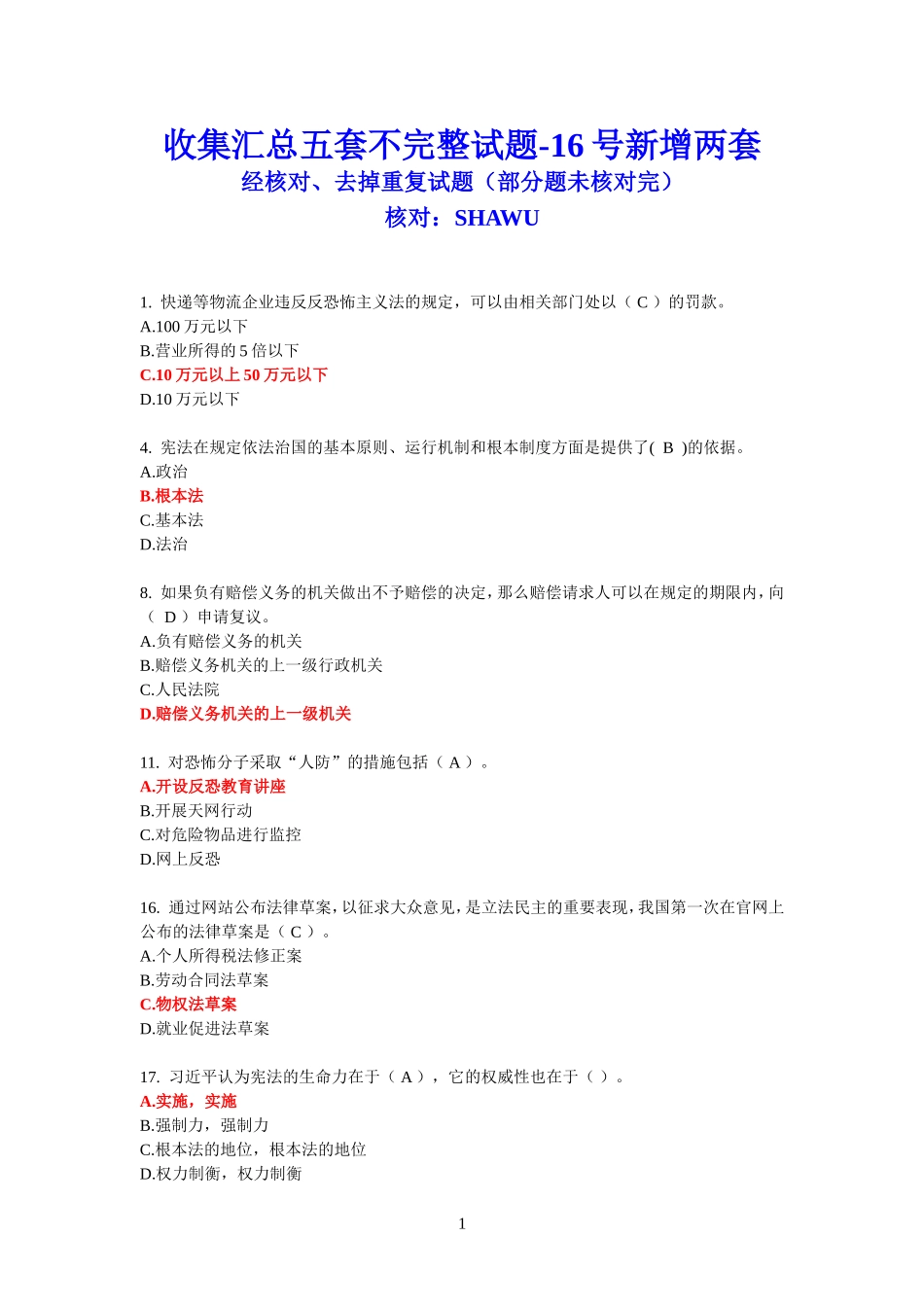 收集汇总五套不完整试题-16 号新增两套
经核对、去掉重复试题（部分题未核对完）
核对：SHAWU

1. 快递等物流企业违反反恐怖主义法的规定，可以由相关部门处以（ C ）的罚款。
A.100 万元以下
B.营业所得的 5 倍以下
C.10 万元以上 50 万元以下
D.10 万元以下

4. 宪法在规定依法治国的基本原则、运行机制和根本制度方面是提供了( B )的依据。
A.政治
B.根本法
C.基本法
D.法治

8. 如果负有赔偿义务的机关做出不予赔偿的决定，那么赔偿请求人可以在规定的期限内，向（ D ）申请复议。
A.负有赔偿义务的机关
B.赔偿义务机关的上一级行政机关
C.人民法院
D.赔偿义务机关的上一级机关

11. 对恐怖分子采取“人防”的措施包括（ A ）。
A.开设反恐教育讲座
B.开展天网行动
C.对危险物品进行监控
D.网上反恐

16. 通过网站公布法律草案，以征求大众意见，是立法民主的重要表现，我国第一次在官网上公布的法律草案是（ C ）。
A.个人所得税法修正案
B.劳动合同法草案
C.物权法草案
D.就业促进法草案

17. 习近平认为宪法的生命力在于（ A ），它的权威性也在于（ ）。
A.实施，实施
B.强制力，强制力
C.根本法的地位，根本法的地位
D.权力制衡，权力制衡

1